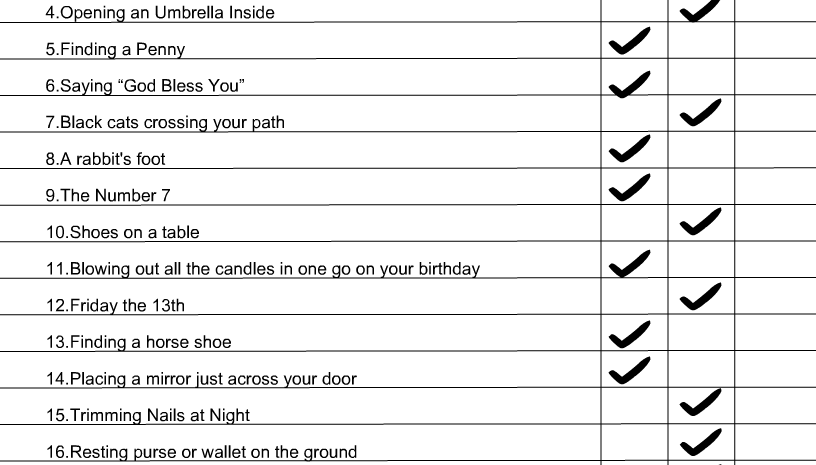 | | | | |
|---|---|---|---|
| 4.Opening an Umbrella Inside | | ✓ | |
| 5.Finding a Penny | ✓ | | |
| 6.Saying “God Bless You” | ✓ | | |
| 7.Black cats crossing your path | | ✓ | |
| 8.A rabbit's foot | ✓ | | |
| 9.The Number 7 | ✓ | | |
| 10.Shoes on a table | | ✓ | |
| 11.Blowing out all the candles in one go on your birthday | ✓ | | |
| 12.Friday the 13th | | ✓ | |
| 13.Finding a horse shoe | ✓ | | |
| 14.Placing a mirror just across your door | ✓ | | |
| 15.Trimming Nails at Night | | ✓ | |
| 16.Resting purse or wallet on the ground | | ✓ | |